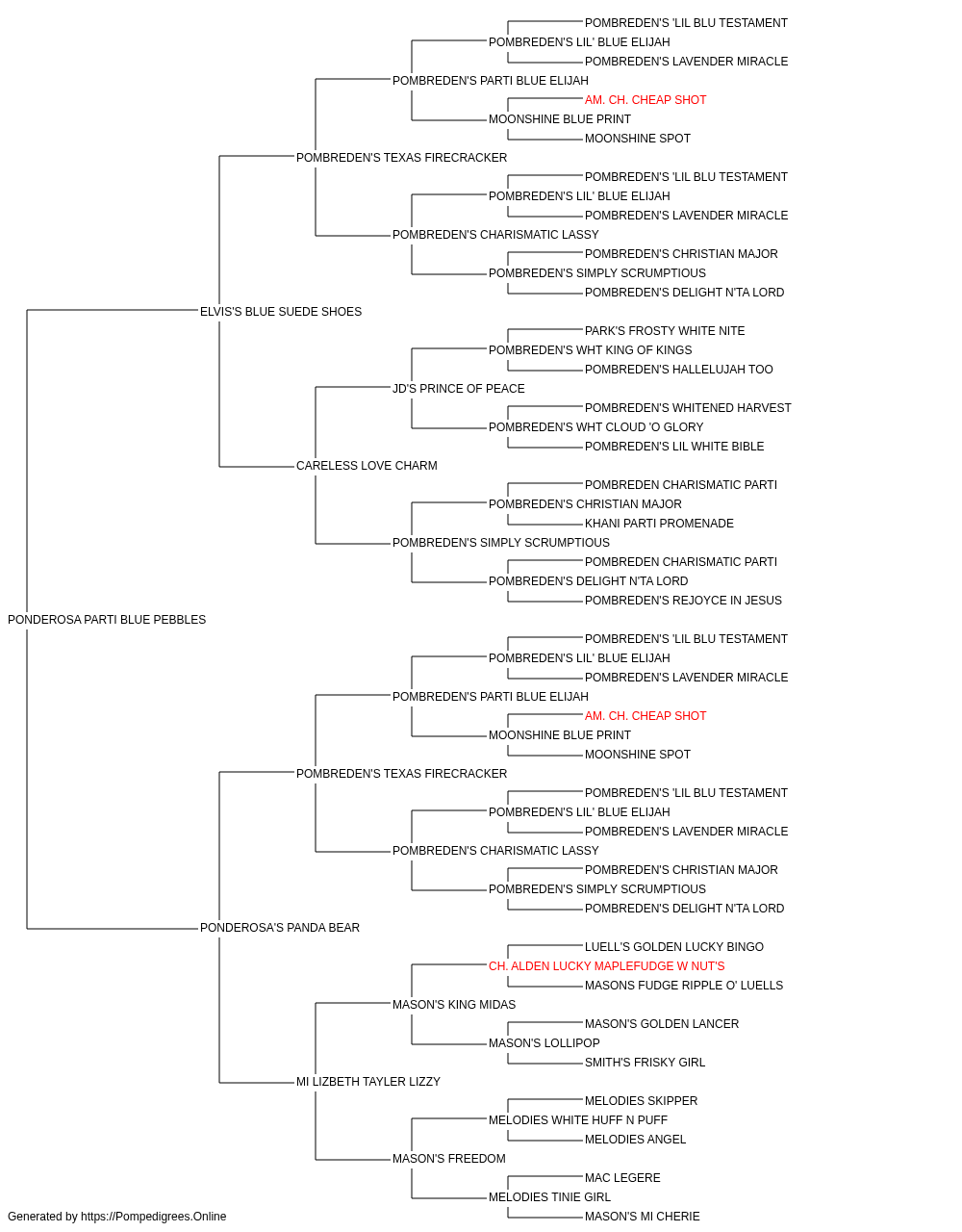 POMBREDEN'S 'LIL BLU TESTAMENT
POMBREDEN'S LIL' BLUE ELIJAH
POMBREDEN'S LAVENDER MIRACLE
POMBREDEN'S PARTI BLUE ELIJAH
AM. CH. CHEAP SHOT
MOONSHINE BLUE PRINT
MOONSHINE SPOT
POMBREDEN'S TEXAS FIRECRACKER
POMBREDEN'S 'LIL BLU TESTAMENT
POMBREDEN'S LIL' BLUE ELIJAH
POMBREDEN'S LAVENDER MIRACLE
POMBREDEN'S CHARISMATIC LASSY
POMBREDEN'S CHRISTIAN MAJOR
POMBREDEN'S SIMPLY SCRUMPTIOUS
POMBREDEN'S DELIGHT N'TA LORD
ELVIS'S BLUE SUEDE SHOES
PARK'S FROSTY WHITE NITE
POMBREDEN'S WHT KING OF KINGS
POMBREDEN'S HALLELUJAH TOO
JD'S PRINCE OF PEACE
POMBREDEN'S WHITENED HARVEST
POMBREDEN'S WHT CLOUD 'O GLORY
POMBREDEN'S LIL WHITE BIBLE
CARELESS LOVE CHARM
POMBREDEN CHARISMATIC PARTI
POMBREDEN'S CHRISTIAN MAJOR
KHANI PARTI PROMENADE
POMBREDEN'S SIMPLY SCRUMPTIOUS
POMBREDEN CHARISMATIC PARTI
POMBREDEN'S DELIGHT N'TA LORD
POMBREDEN'S REJOYCE IN JESUS
PONDEROSA PARTI BLUE PEBBLES
POMBREDEN'S 'LIL BLU TESTAMENT
POMBREDEN'S LIL' BLUE ELIJAH
POMBREDEN'S LAVENDER MIRACLE
POMBREDEN'S PARTI BLUE ELIJAH
AM. CH. CHEAP SHOT
MOONSHINE BLUE PRINT
MOONSHINE SPOT
POMBREDEN'S TEXAS FIRECRACKER
POMBREDEN'S 'LIL BLU TESTAMENT
POMBREDEN'S LIL' BLUE ELIJAH
POMBREDEN'S LAVENDER MIRACLE
POMBREDEN'S CHARISMATIC LASSY
POMBREDEN'S CHRISTIAN MAJOR
POMBREDEN'S SIMPLY SCRUMPTIOUS
POMBREDEN'S DELIGHT N'TA LORD
PONDEROSA'S PANDA BEAR
LUELL'S GOLDEN LUCKY BINGO
CH. ALDEN LUCKY MAPLEFUDGE W NUT'S
MASONS FUDGE RIPPLE O' LUELLS
MASON'S KING MIDAS
MASON'S GOLDEN LANCER
MASON'S LOLLIPOP
SMITH'S FRISKY GIRL
MI LIZBETH TAYLER LIZZY
MELODIES SKIPPER
MELODIES WHITE HUFF N PUFF
MELODIES ANGEL
MASON'S FREEDOM
MAC LEGERE
MELODIES TINIE GIRL
MASON'S MI CHERIE
Generated by https://Pompedigrees.Online